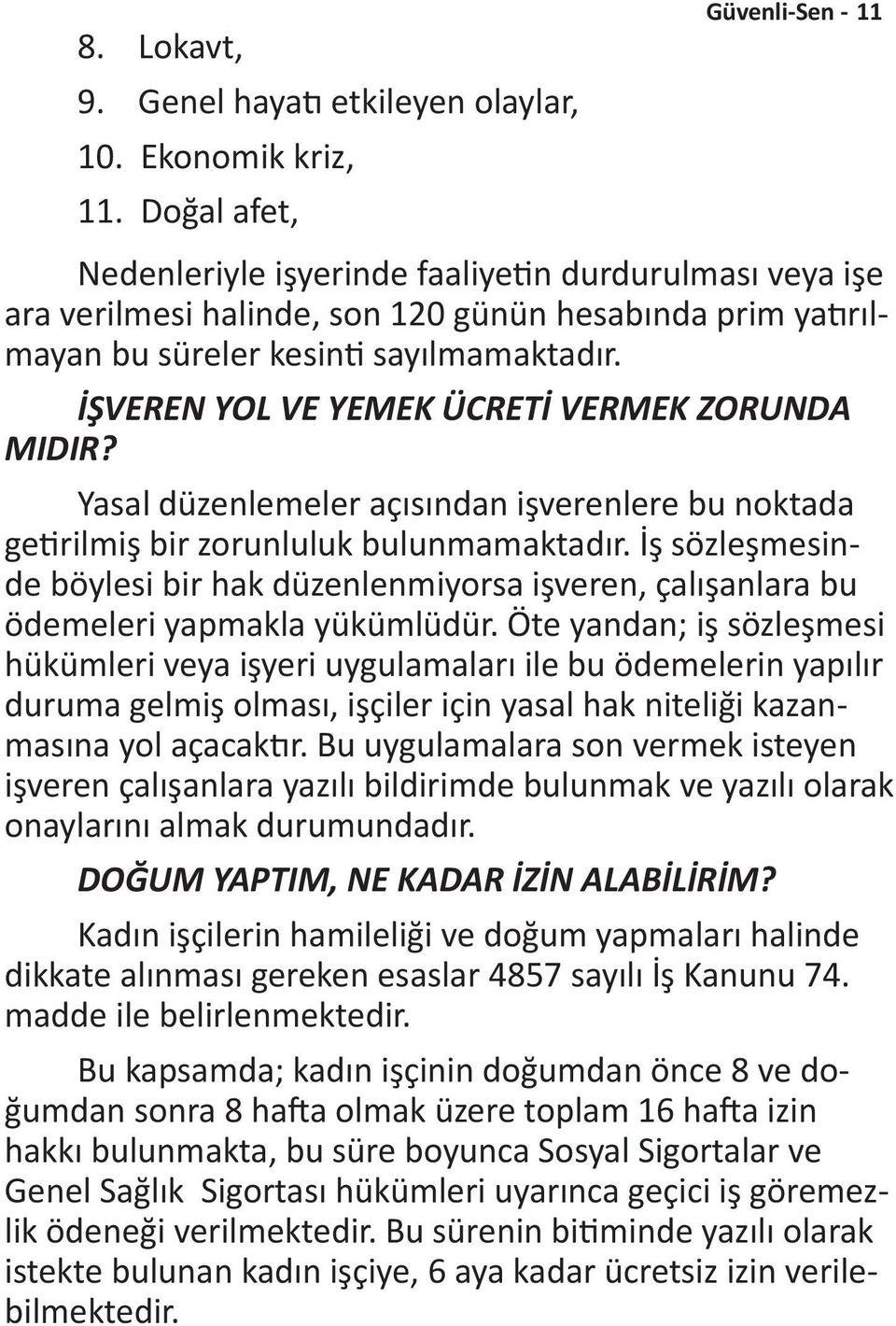 Güvenli-Sen - 11

8. Lokavt,
9. Genel hayatı etkileyen olaylar,
10. Ekonomik kriz,
11. Doğal afet,

Nedenleriyle işyerinde faaliyetin durdurulması veya işe ara verilmesi halinde, son 120 günün hesabında prim yatırılmayan bu süreler kesinti sayılmamaktadır.

İŞVEREN YOL VE YEMEK ÜCRETİ VERMEK ZORUNDA MIDIR?

Yasal düzenlemeler açısından işverenlere bu noktada getirilmiş bir zorunluluk bulunmamaktadır. İş sözleşmesinde böylesi bir hak düzenlenmiyorsa işveren, çalışanlara bu ödemeleri yapmakla yükümlüdür. Öte yandan; iş sözleşmesi hükümleri veya işyeri uygulamaları ile bu ödemelerin yapılır duruma gelmiş olması, işçiler için yasal hak niteliği kazanmasına yol açacaktır. Bu uygulamalara son vermek isteyen işveren çalışanlara yazılı bildirimde bulunmak ve yazılı olarak onaylarını almak durumundadır.

DOĞUM YAPTIM, NE KADAR İZİN ALABİLİRİM?

Kadın işçilerin hamileliği ve doğum yapmaları halinde dikkate alınması gereken esaslar 4857 sayılı İş Kanunu 74. madde ile belirlenmektedir.

Bu kapsamda; kadın işçinin doğumdan önce 8 ve doğumdan sonra 8 hafta olmak üzere toplam 16 hafta izin hakkı bulunmakta, bu süre boyunca Sosyal Sigortalar ve Genel Sağlık Sigortası hükümleri uyarınca geçici iş göremezlik ödeneği verilmektedir. Bu sürenin bitiminde yazılı olarak istekte bulunan kadın işçiye, 6 aya kadar ücretsiz izin verilebilmektedir.